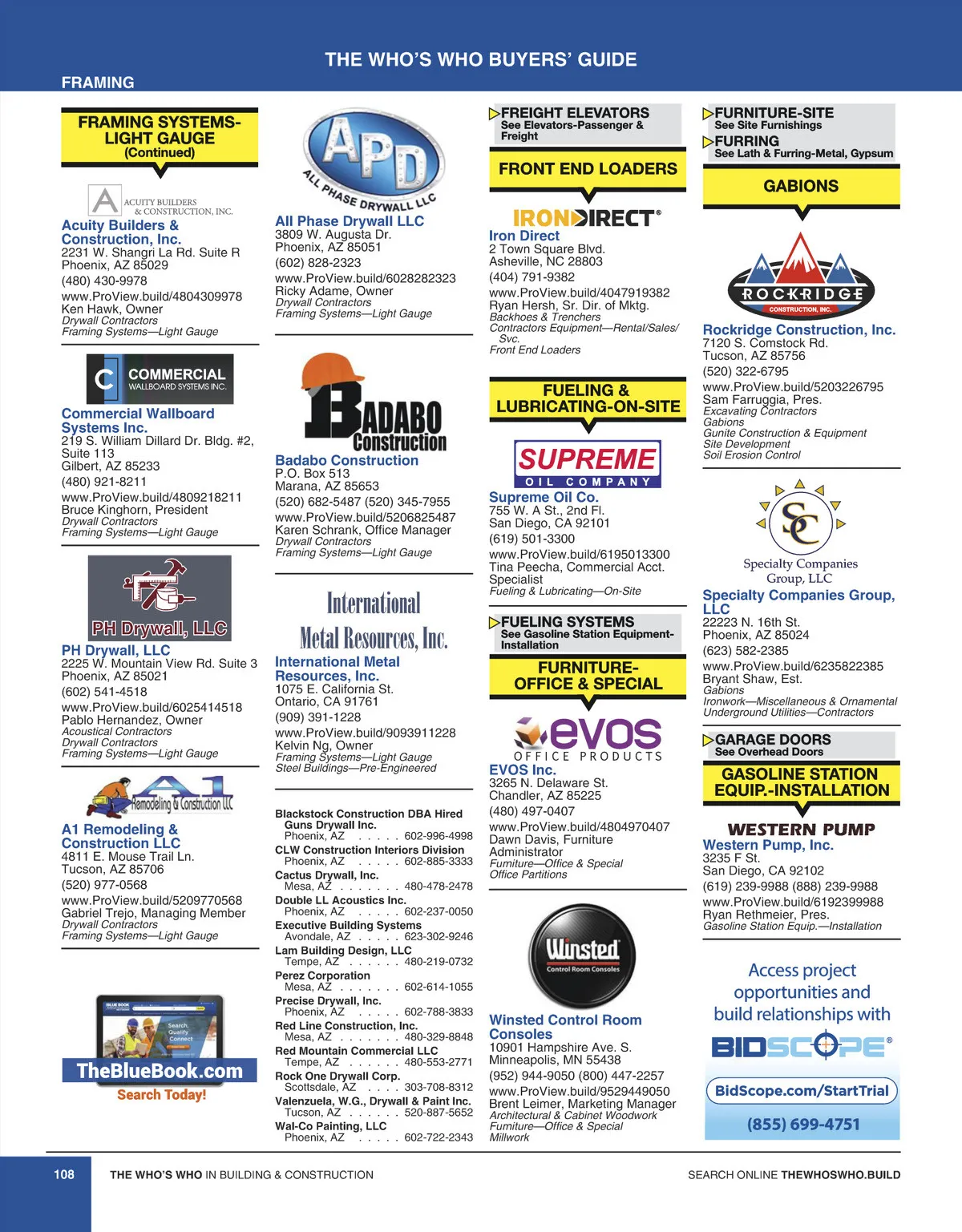 THE WHO'S WHO BUYERS' GUIDE

FRAMING

FRAMING SYSTEMS-LIGHT GAUGE (Continued)

ACUITY BUILDERS & CONSTRUCTION, INC.

Acuity Builders & Construction, Inc.
2231 W. Shangri La Rd. Suite R
Phoenix, AZ 85029
(480) 430-9978
www.ProView.build/4804309978
Ken Hawk, Owner
Drywall Contractors
Framing Systems—Light Gauge

COMMERCIAL WALLBOARD SYSTEMS INC.

Commercial Wallboard Systems Inc.
219 S. William Dillard Dr. Bldg. #2, Suite 113
Gilbert, AZ 85233
(480) 921-8211
www.ProView.build/4809218211
Bruce Kinghorn, President
Drywall Contractors
Framing Systems—Light Gauge

PH Drywall, LLC

PH Drywall, LLC
2225 W. Mountain View Rd. Suite 3
Phoenix, AZ 85021
(602) 541-4518
www.ProView.build/6025414518
Pablo Hernandez, Owner
Acoustical Contractors
Drywall Contractors
Framing Systems—Light Gauge

A1 Remodeling & Construction LLC

A1 Remodeling & Construction LLC
4811 E. Mouse Trail Ln.
Tucson, AZ 85706
(520) 977-0568
www.ProView.build/5209770568
Gabriel Trejo, Managing Member
Drywall Contractors
Framing Systems—Light Gauge

BLUE BOOK
Search. Qualify. Connect.
TheBlueBook.com
Search Today!

APD ALL PHASE DRYWALL LLC

All Phase Drywall LLC
3809 W. Augusta Dr.
Phoenix, AZ 85051
(602) 828-2323
www.ProView.build/6028282323
Ricky Adame, Owner
Drywall Contractors
Framing Systems—Light Gauge

BADABO Construction

Badabo Construction
P.O. Box 513
Marana, AZ 85653
(520) 682-5487 (520) 345-7955
www.ProView.build/5206825487
Karen Schrank, Office Manager
Drywall Contractors
Framing Systems—Light Gauge

International Metal Resources, Inc.

International Metal Resources, Inc.
1075 E. California St.
Ontario, CA 91761
(909) 391-1228
www.ProView.build/9093911228
Kelvin Ng, Owner
Framing Systems—Light Gauge
Steel Buildings—Pre-Engineered

Blackstock Construction DBA Hired Guns Drywall Inc.
Phoenix, AZ . . . . . 602-996-4998
CLW Construction Interiors Division
Phoenix, AZ . . . . . 602-885-3333
Cactus Drywall, Inc.
Mesa, AZ . . . . . . . 480-478-2478
Double LL Acoustics Inc.
Phoenix, AZ . . . . . 602-237-0050
Executive Building Systems
Avondale, AZ . . . . . 623-302-9246
Lam Building Design, LLC
Tempe, AZ . . . . . . 480-219-0732
Perez Corporation
Mesa, AZ . . . . . . . 602-614-1055
Precise Drywall, Inc.
Phoenix, AZ . . . . . 602-788-3833
Red Line Construction, Inc.
Mesa, AZ . . . . . . . 480-329-8848
Red Mountain Commercial LLC
Tempe, AZ . . . . . . 480-553-2771
Rock One Drywall Corp.
Scottsdale, AZ . . . . 303-708-8312
Valenzuela, W.G., Drywall & Paint Inc.
Tucson, AZ . . . . . . 520-887-5652
Wal-Co Painting, LLC
Phoenix, AZ . . . . . 602-722-2343

FREIGHT ELEVATORS
See Elevators-Passenger & Freight

FRONT END LOADERS

IRONDIRECT®

Iron Direct
2 Town Square Blvd.
Asheville, NC 28803
(404) 791-9382
www.ProView.build/4047919382
Ryan Hersh, Sr. Dir. of Mktg.
Backhoes & Trenchers
Contractors Equipment—Rental/Sales/Svc.
Front End Loaders

FUELING & LUBRICATING-ON-SITE

SUPREME OIL COMPANY

Supreme Oil Co.
755 W. A St., 2nd Fl.
San Diego, CA 92101
(619) 501-3300
www.ProView.build/6195013300
Tina Peecha, Commercial Acct. Specialist
Fueling & Lubricating—On-Site

FUELING SYSTEMS
See Gasoline Station Equipment-Installation

FURNITURE-OFFICE & SPECIAL

evos OFFICE PRODUCTS

EVOS Inc.
3265 N. Delaware St.
Chandler, AZ 85225
(480) 497-0407
www.ProView.build/4804970407
Dawn Davis, Furniture Administrator
Furniture—Office & Special
Office Partitions

Winsted Control Room Consoles

Winsted Control Room Consoles
10901 Hampshire Ave. S.
Minneapolis, MN 55438
(952) 944-9050 (800) 447-2257
www.ProView.build/9529449050
Brent Leimer, Marketing Manager
Architectural & Cabinet Woodwork
Furniture—Office & Special
Millwork

FURNITURE-SITE
See Site Furnishings
FURRING
See Lath & Furring-Metal, Gypsum

GABIONS

ROCKRIDGE CONSTRUCTION, INC.

Rockridge Construction, Inc.
7120 S. Comstock Rd.
Tucson, AZ 85756
(520) 322-6795
www.ProView.build/5203226795
Sam Farruggia, Pres.
Excavating Contractors
Gabions
Gunite Construction & Equipment
Site Development
Soil Erosion Control

SC Specialty Companies Group, LLC

Specialty Companies Group, LLC
22223 N. 16th St.
Phoenix, AZ 85024
(623) 582-2385
www.ProView.build/6235822385
Bryant Shaw, Est.
Gabions
Ironwork—Miscellaneous & Ornamental
Underground Utilities—Contractors

GARAGE DOORS
See Overhead Doors

GASOLINE STATION EQUIP.-INSTALLATION

WESTERN PUMP

Western Pump, Inc.
3235 F St.
San Diego, CA 92102
(619) 239-9988 (888) 239-9988
www.ProView.build/6192399988
Ryan Rethmeier, Pres.
Gasoline Station Equip.—Installation

Access project opportunities and build relationships with
BIDSCOPE®
BidScope.com/StartTrial
(855) 699-4751

108 THE WHO'S WHO IN BUILDING & CONSTRUCTION SEARCH ONLINE THEWHOSWHO.BUILD